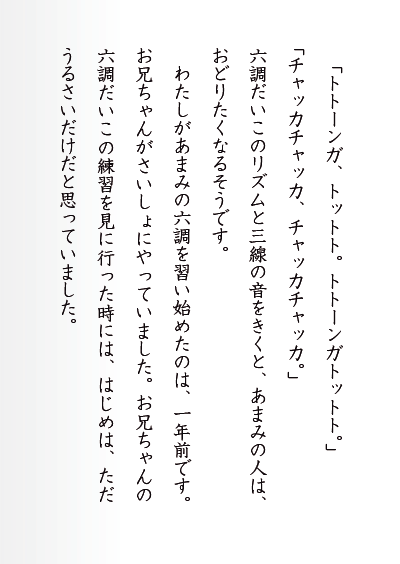 「トトーンガ、トットト。トトーンガトットト。」

「チャッカチャッカ、チャッカチャッカ。」

六調だいこのリズムと三線の音をきくと、あまみの人は、おどりたくなるそうです。

わたしがあまみの六調を習い始めたのは、一年前です。お兄ちゃんがさいしょにやっていました。お兄ちゃんの六調だいこの練習を見に行った時には、はじめは、ただうるさいだけだと思っていました。